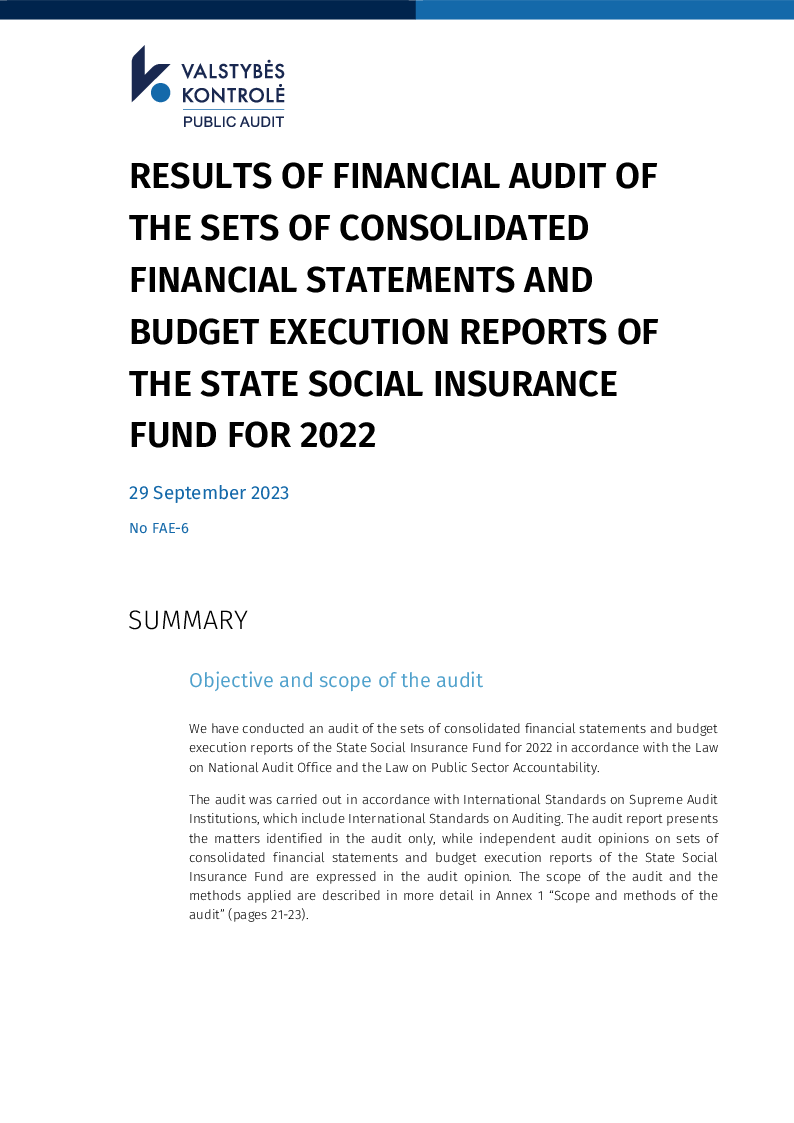 VALSTYBĖS
KONTROLĖ
PUBLIC AUDIT

RESULTS OF FINANCIAL AUDIT OF THE SETS OF CONSOLIDATED FINANCIAL STATEMENTS AND BUDGET EXECUTION REPORTS OF THE STATE SOCIAL INSURANCE FUND FOR 2022

29 September 2023

No FAE-6

SUMMARY

Objective and scope of the audit

We have conducted an audit of the sets of consolidated financial statements and budget execution reports of the State Social Insurance Fund for 2022 in accordance with the Law on National Audit Office and the Law on Public Sector Accountability.

The audit was carried out in accordance with International Standards on Supreme Audit Institutions, which include International Standards on Auditing. The audit report presents the matters identified in the audit only, while independent audit opinions on sets of consolidated financial statements and budget execution reports of the State Social Insurance Fund are expressed in the audit opinion. The scope of the audit and the methods applied are described in more detail in Annex 1 "Scope and methods of the audit" (pages 21-23).